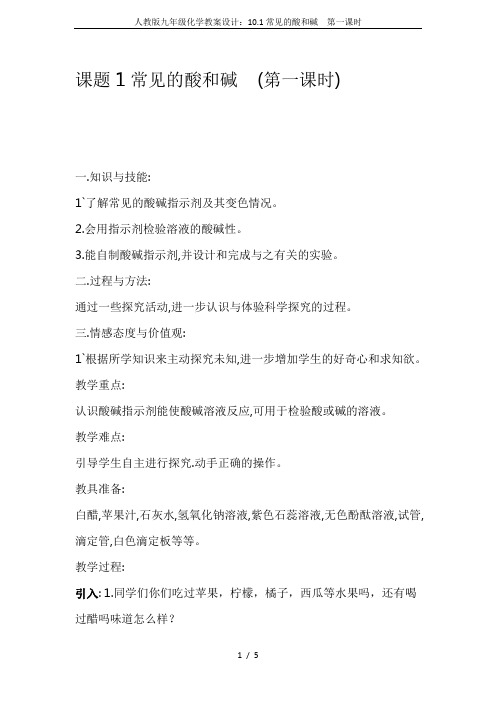 人教版九年级化学教案设计：10.1 常见的酸和碱　第一课时

课题 1 常见的酸和碱　(第一课时)

一.知识与技能:

1`了解常见的酸碱指示剂及其变色情况。

2.会用指示剂检验溶液的酸碱性。

3.能自制酸碱指示剂,并设计和完成与之有关的实验。

二.过程与方法:

通过一些探究活动,进一步认识与体验科学探究的过程。

三.情感态度与价值观:

1`根据所学知识来主动探究未知,进一步增加学生的好奇心和求知欲。

教学重点:

认识酸碱指示剂能使酸碱溶液反应,可用于检验酸或碱的溶液。

教学难点:

引导学生自主进行探究.动手正确的操作。

教具准备:

白醋,苹果汁,石灰水,氢氧化钠溶液,紫色石蕊溶液,无色酚酞溶液,试管,滴定管,白色滴定板等等。

教学过程:

引入: 1.同学们你们吃过苹果，柠檬，橘子，西瓜等水果吗，还有喝过醋吗味道怎么样？

1 / 5